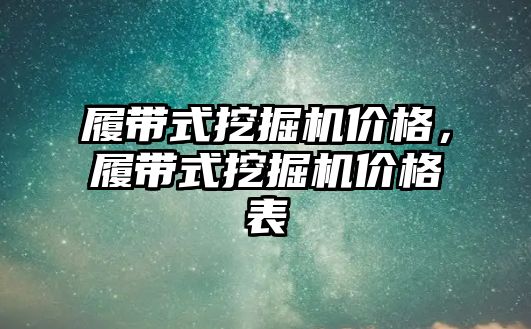 履带式挖掘机价格，履带式挖掘机价格表